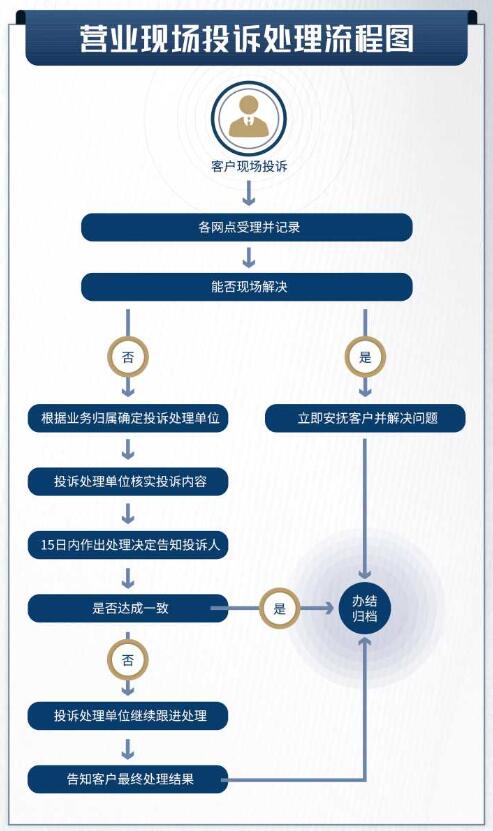 营业现场投诉处理流程图

客户现场投诉

各网点受理并记录

能否现场解决

否

是

根据业务归属确定投诉处理单位

立即安抚客户并解决问题

投诉处理单位核实投诉内容

15日内作出处理决定告知投诉人

是否达成一致

是

办结归档

否

投诉处理单位继续跟进处理

告知客户最终处理结果